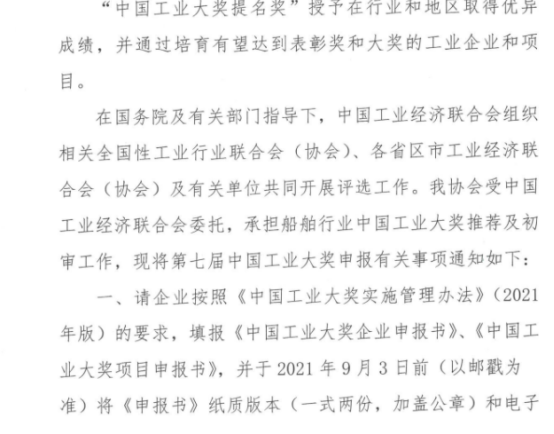 “中国工业大奖提名奖”授予在行业和地区取得优异成绩，并通过培育有望达到表彰奖和大奖的工业企业和项目。

在国务院及有关部门指导下，中国工业经济联合会组织相关全国性工业行业联合会（协会）、各省区市工业经济联合会（协会）及有关单位共同开展评选工作。我协会受中国工业经济联合会委托，承担船舶行业中国工业大奖推荐及初审工作，现将第七届中国工业大奖申报有关事项通知如下：

一、请企业按照《中国工业大奖实施管理办法》（2021年版）的要求，填报《中国工业大奖企业申报书》、《中国工业大奖项目申报书》，并于2021年9月3日前（以邮戳为准）将《申报书》纸质版本（一式两份，加盖公章）和电子